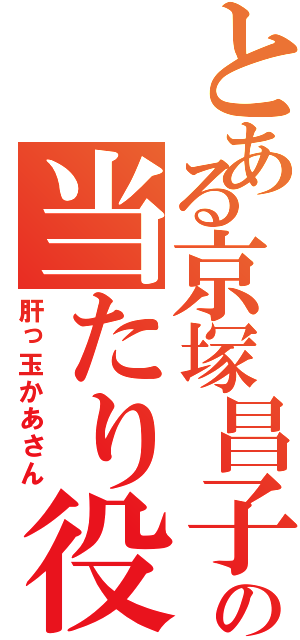 とある京塚昌子の当たり役
肝っ玉かあさん